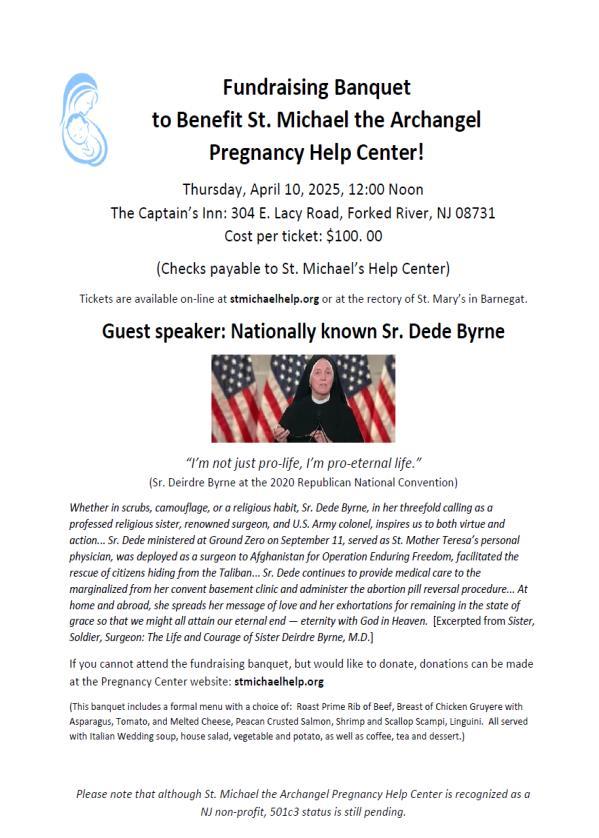 Fundraising Banquet
to Benefit St. Michael the Archangel
Pregnancy Help Center!

Thursday, April 10, 2025, 12:00 Noon
The Captain's Inn: 304 E. Lacy Road, Forked River, NJ 08731
Cost per ticket: $100. 00

(Checks payable to St. Michael's Help Center)

Tickets are available on-line at stmichaelhelp.org or at the rectory of St. Mary's in Barnegat.

Guest speaker: Nationally known Sr. Dede Byrne

"I'm not just pro-life, I'm pro-eternal life."
(Sr. Deirdre Byrne at the 2020 Republican National Convention)

Whether in scrubs, camouflage, or a religious habit, Sr. Dede Byrne, in her threefold calling as a professed religious sister, renowned surgeon, and U.S. Army colonel, inspires us to both virtue and action... Sr. Dede ministered at Ground Zero on September 11, served as St. Mother Teresa's personal physician, was deployed as a surgeon to Afghanistan for Operation Enduring Freedom, facilitated the rescue of citizens hiding from the Taliban... Sr. Dede continues to provide medical care to the marginalized from her convent basement clinic and administer the abortion pill reversal procedure... At home and abroad, she spreads her message of love and her exhortations for remaining in the state of grace so that we might all attain our eternal end — eternity with God in Heaven. [Excerpted from Sister, Soldier, Surgeon: The Life and Courage of Sister Deirdre Byrne, M.D.]

If you cannot attend the fundraising banquet, but would like to donate, donations can be made at the Pregnancy Center website: stmichaelhelp.org

(This banquet includes a formal menu with a choice of: Roast Prime Rib of Beef, Breast of Chicken Gruyere with Asparagus, Tomato, and Melted Cheese, Peacan Crusted Salmon, Shrimp and Scallop Scampi, Linguini. All served with Italian Wedding soup, house salad, vegetable and potato, as well as coffee, tea and dessert.)

Please note that although St. Michael the Archangel Pregnancy Help Center is recognized as a NJ non-profit, 501c3 status is still pending.